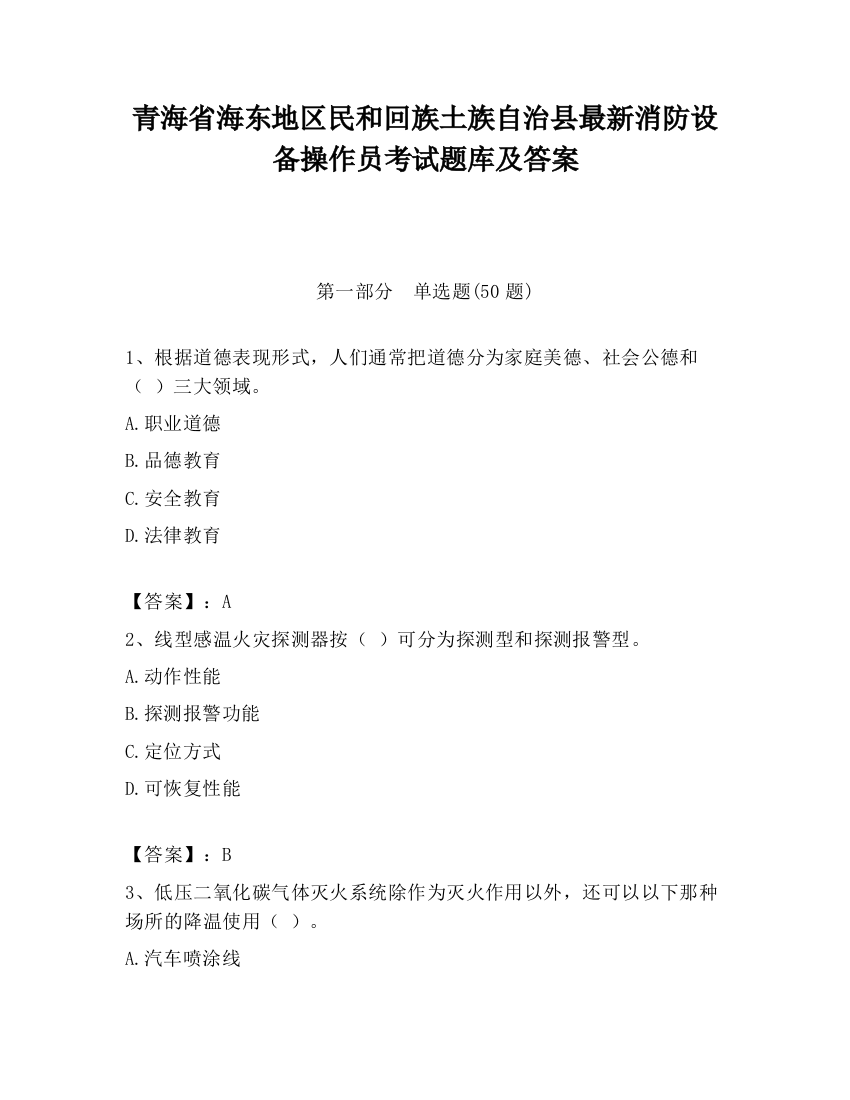 青海省海东地区民和回族土族自治县最新消防设备操作员考试题库及答案

第一部分　单选题(50 题)

1、根据道德表现形式，人们通常把道德分为家庭美德、社会公德和（ ）三大领域。

A.职业道德

B.品德教育

C.安全教育

D.法律教育

【答案】：A

2、线型感温火灾探测器按（ ）可分为探测型和探测报警型。

A.动作性能

B.探测报警功能

C.定位方式

D.可恢复性能

【答案】：B

3、低压二氧化碳气体灭火系统除作为灭火作用以外，还可以以下那种场所的降温使用（ ）。

A.汽车喷涂线